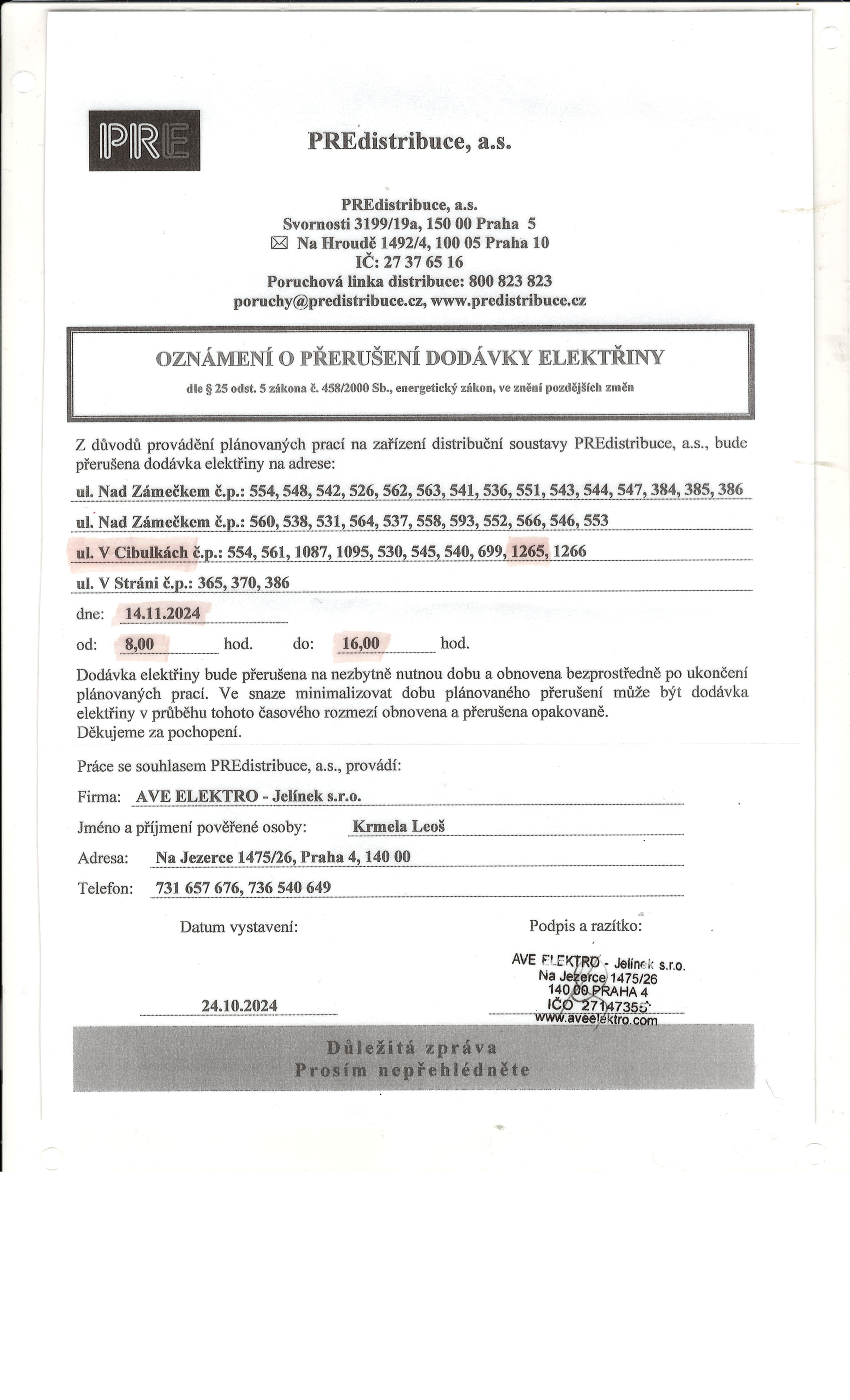 PRE

PREdistribuce, a.s.

PREdistribuce, a.s.
Svornosti 3199/19a, 150 00 Praha 5
Na Hroudě 1492/4, 100 05 Praha 10
IČ: 27 37 65 16
Poruchová linka distribuce: 800 823 823
poruchy@predistribuce.cz, www.predistribuce.cz

OZNÁMENÍ O PŘERUŠENÍ DODÁVKY ELEKTŘINY

dle § 25 odst. 5 zákona č. 458/2000 Sb., energetický zákon, ve znění pozdějších změn

Z důvodů provádění plánovaných prací na zařízení distribuční soustavy PREdistribuce, a.s., bude přerušena dodávka elektřiny na adrese:

ul. Nad Zámečkem č.p.: 554, 548, 542, 526, 562, 563, 541, 536, 551, 543, 544, 547, 384, 385, 386

ul. Nad Zámečkem č.p.: 560, 538, 531, 564, 537, 558, 593, 552, 566, 546, 553

ul. V Cibulkách č.p.: 554, 561, 1087, 1095, 530, 545, 540, 699, 1265, 1266

ul. V Stráni č.p.: 365, 370, 386

dne: 14.11.2024

od: 8,00 hod. do: 16,00 hod.

Dodávka elektřiny bude přerušena na nezbytně nutnou dobu a obnovena bezprostředně po ukončení plánovaných prací. Ve snaze minimalizovat dobu plánovaného přerušení může být dodávka elektřiny v průběhu tohoto časového rozmezí obnovena a přerušena opakovaně.
Děkujeme za pochopení.

Práce se souhlasem PREdistribuce, a.s., provádí:

Firma: AVE ELEKTRO - Jelínek s.r.o.

Jméno a příjmení pověřené osoby: Krmela Leoš

Adresa: Na Jezerce 1475/26, Praha 4, 140 00

Telefon: 731 657 676, 736 540 649

Datum vystavení: 24.10.2024

Podpis a razítko:

AVE ELEKTRO - Jelínek s.r.o.
Na Jezerce 1475/26
140 00 PRAHA 4
IČO 27147355
www.aveelektro.com

Důležitá zpráva
Prosím nepřehlédněte